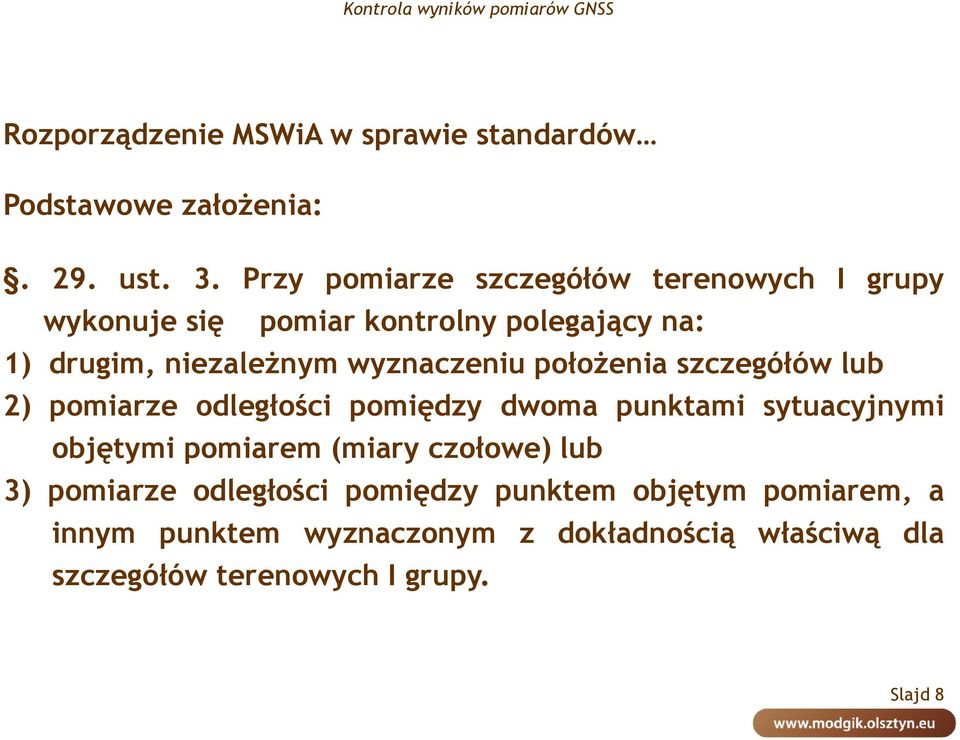 Kontrola wyników pomiarów GNSS

Rozporządzenie MSWiA w sprawie standardów…

Podstawowe założenia:

§. 29. ust. 3. Przy pomiarze szczegółów terenowych I grupy wykonuje się pomiar kontrolny polegający na:
1) drugim, niezależnym wyznaczeniu położenia szczegółów lub
2) pomiarze odległości pomiędzy dwoma punktami sytuacyjnymi objętymi pomiarem (miary czołowe) lub
3) pomiarze odległości pomiędzy punktem objętym pomiarem, a innym punktem wyznaczonym z dokładnością właściwą dla szczegółów terenowych I grupy.

Slajd 8
www.modgik.olsztyn.eu